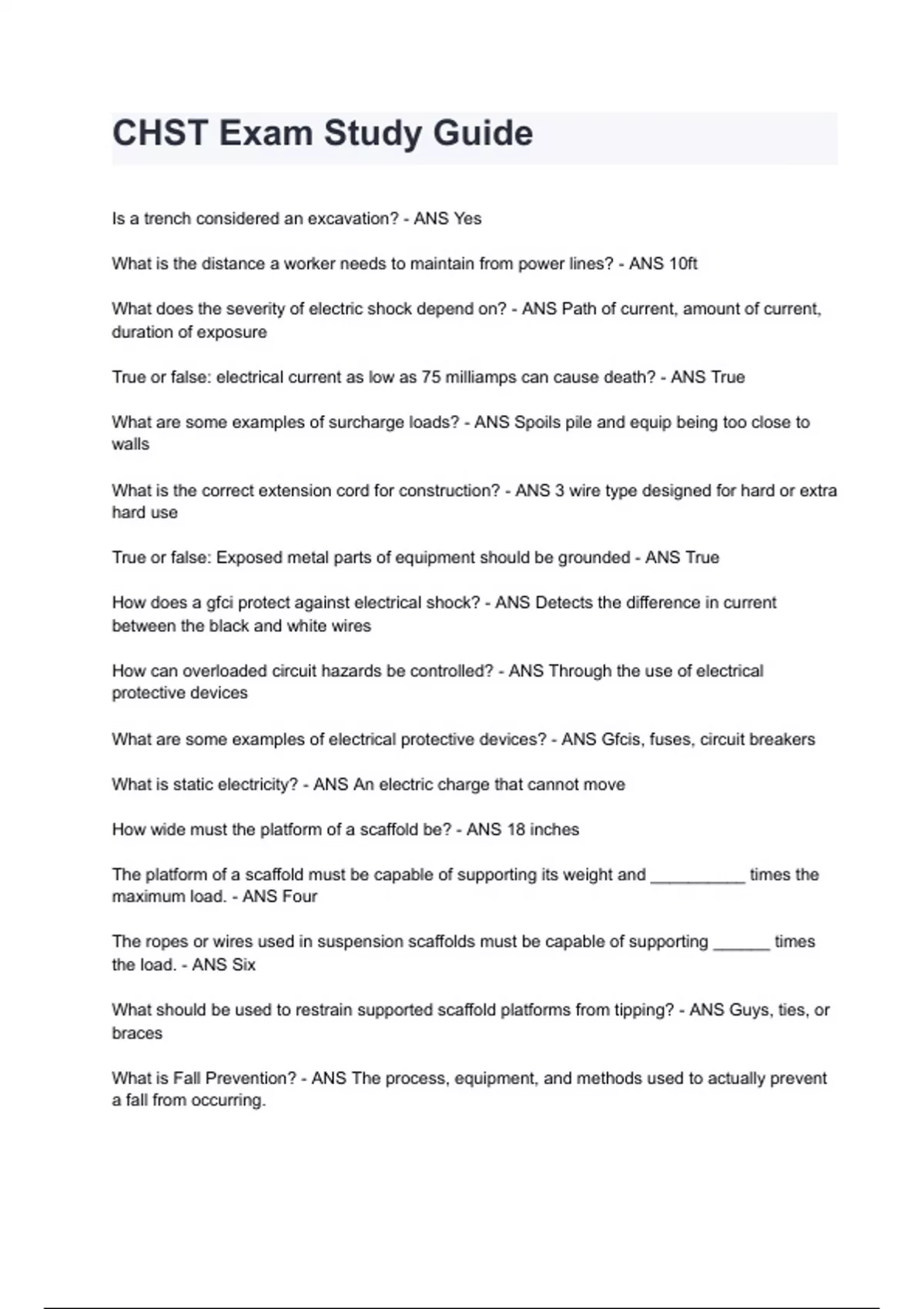 CHST Exam Study Guide

Is a trench considered an excavation? - ANS Yes

What is the distance a worker needs to maintain from power lines? - ANS 10ft

What does the severity of electric shock depend on? - ANS Path of current, amount of current, duration of exposure

True or false: electrical current as low as 75 milliamps can cause death? - ANS True

What are some examples of surcharge loads? - ANS Spoils pile and equip being too close to walls

What is the correct extension cord for construction? - ANS 3 wire type designed for hard or extra hard use

True or false: Exposed metal parts of equipment should be grounded - ANS True

How does a gfci protect against electrical shock? - ANS Detects the difference in current between the black and white wires

How can overloaded circuit hazards be controlled? - ANS Through the use of electrical protective devices

What are some examples of electrical protective devices? - ANS Gfcis, fuses, circuit breakers

What is static electricity? - ANS An electric charge that cannot move

How wide must the platform of a scaffold be? - ANS 18 inches

The platform of a scaffold must be capable of supporting its weight and __________ times the maximum load. - ANS Four

The ropes or wires used in suspension scaffolds must be capable of supporting ______ times the load. - ANS Six

What should be used to restrain supported scaffold platforms from tipping? - ANS Guys, ties, or braces

What is Fall Prevention? - ANS The process, equipment, and methods used to actually prevent a fall from occurring.